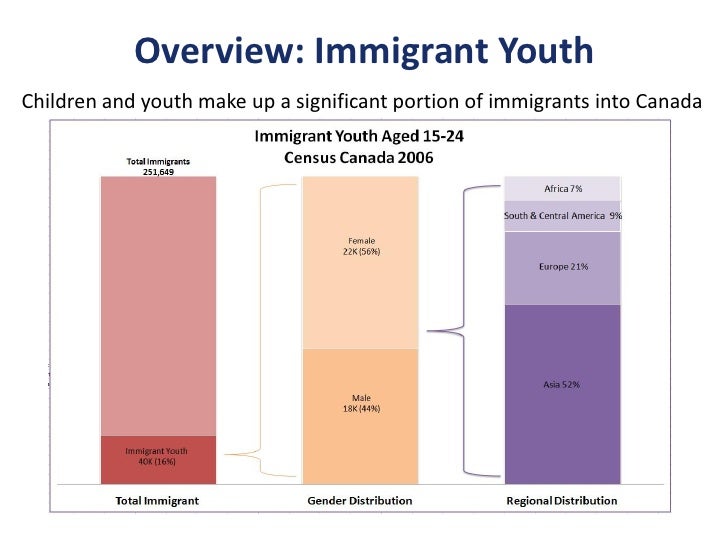 Overview: Immigrant Youth

Children and youth make up a significant portion of immigrants into Canada

Immigrant Youth Aged 15-24
Census Canada 2006

Total Immigrants
251,649

Immigrant Youth
40K (16%)

Female
22K (56%)

Male
18K (44%)

Africa 7%

South & Central America 9%

Europe 21%

Asia 52%

Total Immigrant

Gender Distribution

Regional Distribution